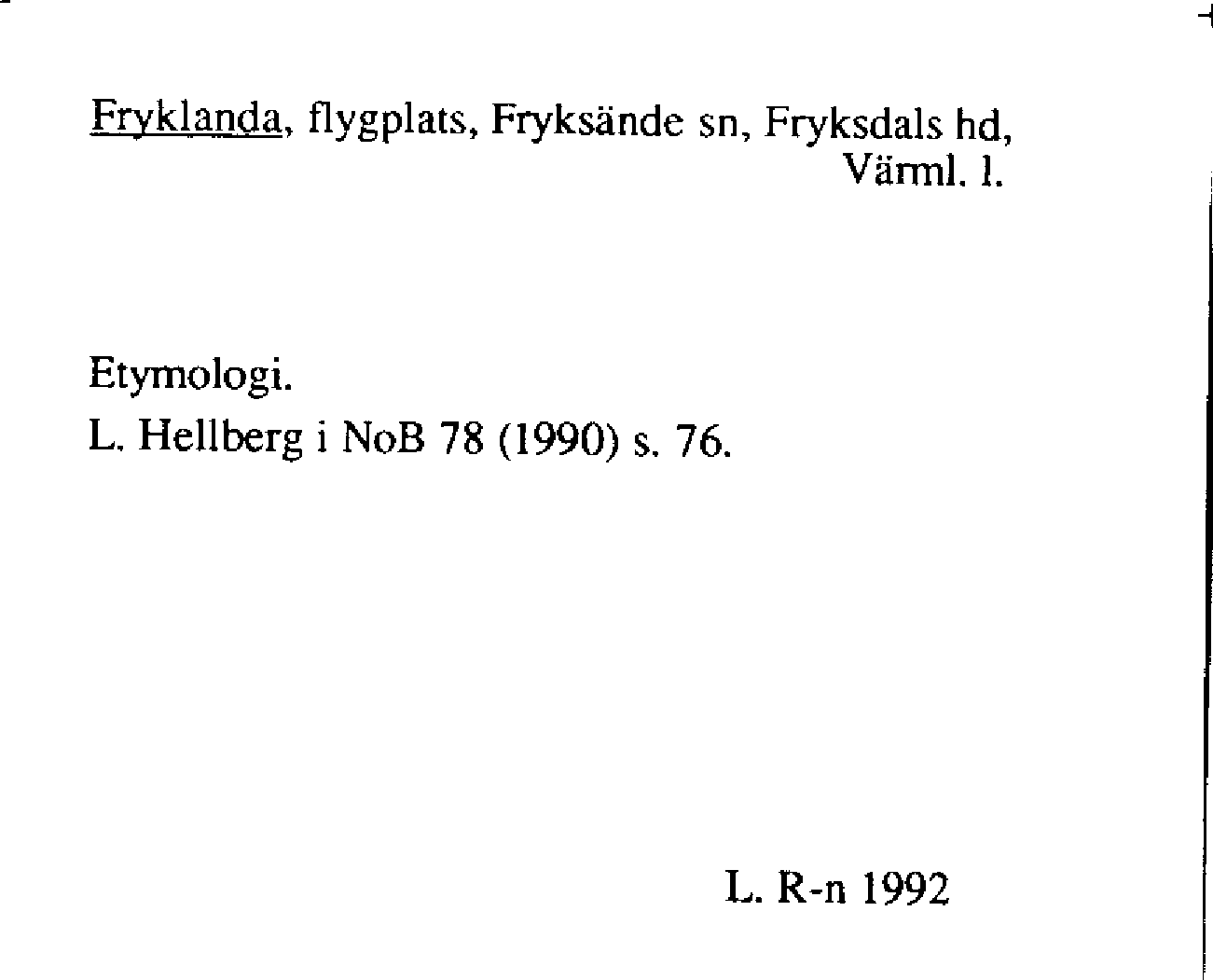 Fryklanda, flygplats, Fryksände sn, Fryksdals hd, Värml. l.

Etymologi.
L. Hellberg i NoB 78 (1990) s. 76.

L. R-n 1992